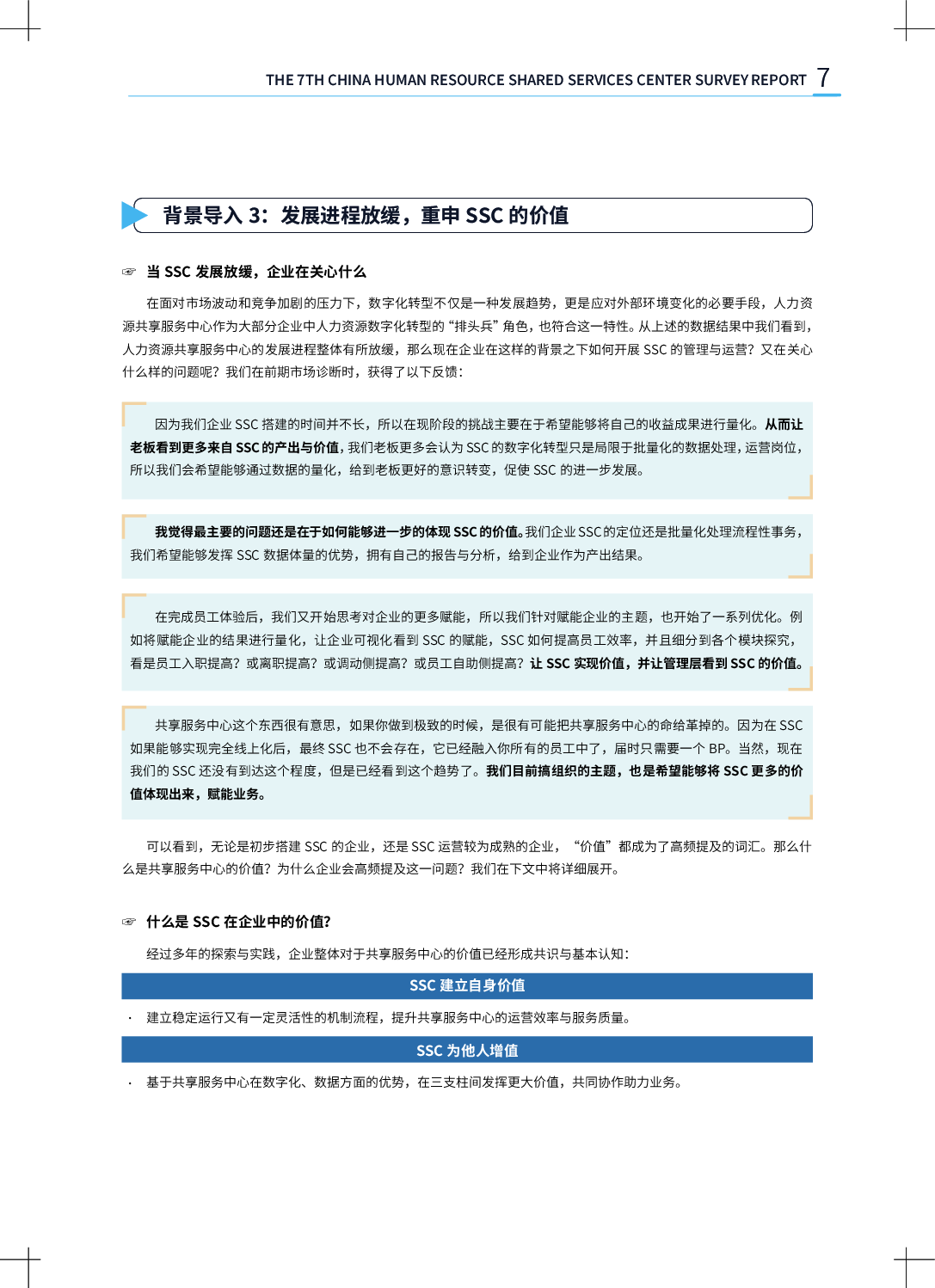 THE 7TH CHINA HUMAN RESOURCE SHARED SERVICES CENTER SURVEY REPORT 7

背景导入 3：发展进程放缓，重申 SSC 的价值

☞ 当 SSC 发展放缓，企业在关心什么

在面对市场波动和竞争加剧的压力下，数字化转型不仅是一种发展趋势，更是应对外部环境变化的必要手段，人力资源共享服务中心作为大部分企业中人力资源数字化转型的“排头兵”角色，也符合这一特性。从上述的数据结果中我们看到，人力资源共享服务中心的发展进程整体有所放缓，那么现在企业在这样的背景之下如何开展 SSC 的管理与运营？又在关心什么样的问题呢？我们在前期市场诊断时，获得了以下反馈：

因为我们企业 SSC 搭建的时间并不长，所以在现阶段的挑战主要在于希望能够将自己的收益成果进行量化。从而让老板看到更多来自 SSC 的产出与价值，我们老板更多会认为 SSC 的数字化转型只是局限于批量化的数据处理，运营岗位，所以我们会希望能够通过数据的量化，给到老板更好的意识转变，促使 SSC 的进一步发展。

我觉得最主要的问题还是在于如何能够进一步的体现 SSC 的价值。我们企业 SSC 的定位还是批量化处理流程性事务，我们希望能够发挥 SSC 数据体量的优势，拥有自己的报告与分析，给到企业作为产出结果。

在完成员工体验后，我们又开始思考对企业的更多赋能，所以我们针对赋能企业的主题，也开始了一系列优化。例如将赋能企业的结果进行量化，让企业可视化看到 SSC 的赋能，SSC 如何提高员工效率，并且细分到各个模块探究，看是员工入职提高？或离职提高？或调动侧提高？或员工自助侧提高？让 SSC 实现价值，并让管理层看到 SSC 的价值。

共享服务中心这个东西很有意思，如果你做到极致的时候，是很有可能把共享服务中心的命给革掉的。因为在 SSC 如果能够实现完全线上化后，最终 SSC 也不会存在，它已经融入你所有的员工中了，届时只需要一个 BP。当然，现在我们的 SSC 还没有到达这个程度，但是已经看到这个趋势了。我们目前搞组织的主题，也是希望能够将 SSC 更多的价值体现出来，赋能业务。

可以看到，无论是初步搭建 SSC 的企业，还是 SSC 运营较为成熟的企业，“价值”都成为了高频提及的词汇。那么什么是共享服务中心的价值？为什么企业会高频提及这一问题？我们在下文中将详细展开。

☞ 什么是 SSC 在企业中的价值？

经过多年的探索与实践，企业整体对于共享服务中心的价值已经形成共识与基本认知：

SSC 建立自身价值

· 建立稳定运行又有一定灵活性的机制流程，提升共享服务中心的运营效率与服务质量。

SSC 为他人增值

· 基于共享服务中心在数字化、数据方面的优势，在三支柱间发挥更大价值，共同协作助力业务。